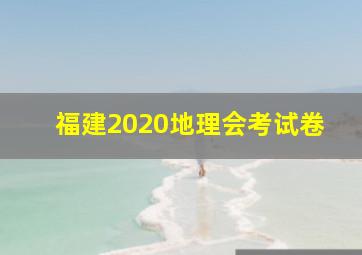 福建2020地理会考试卷